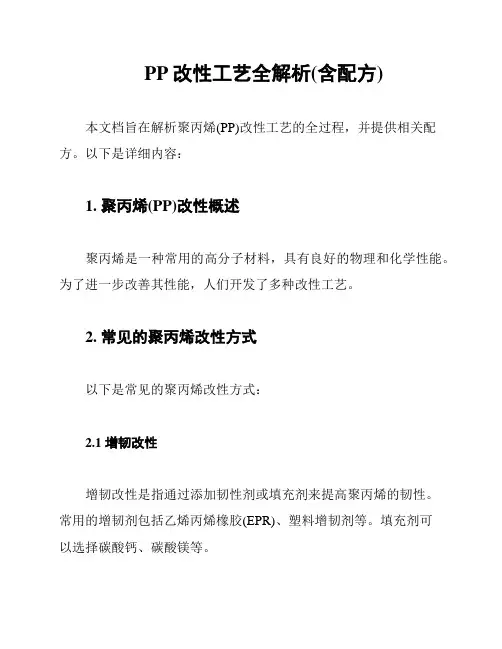 PP 改性工艺全解析(含配方)

本文档旨在解析聚丙烯(PP)改性工艺的全过程，并提供相关配方。以下是详细内容：

1. 聚丙烯(PP)改性概述

聚丙烯是一种常用的高分子材料，具有良好的物理和化学性能。为了进一步改善其性能，人们开发了多种改性工艺。

2. 常见的聚丙烯改性方式

以下是常见的聚丙烯改性方式：

2.1 增韧改性

增韧改性是指通过添加韧性剂或填充剂来提高聚丙烯的韧性。常用的增韧剂包括乙烯丙烯橡胶(EPR)、塑料增韧剂等。填充剂可以选择碳酸钙、碳酸镁等。